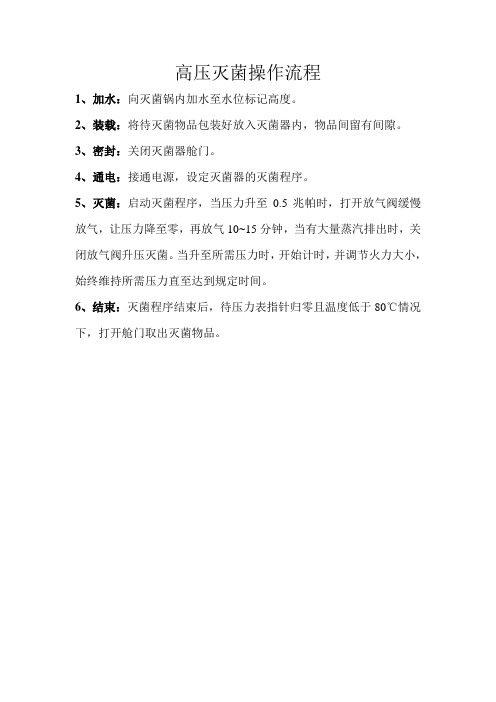 高压灭菌操作流程

1、加水：向灭菌锅内加水至水位标记高度。

2、装载：将待灭菌物品包装好放入灭菌器内，物品间留有间隙。

3、密封：关闭灭菌器舱门。

4、通电：接通电源，设定灭菌器的灭菌程序。

5、灭菌：启动灭菌程序，当压力升至 0.5 兆帕时，打开放气阀缓慢放气，让压力降至零，再放气 10~15 分钟，当有大量蒸汽排出时，关闭放气阀升压灭菌。当升至所需压力时，开始计时，并调节火力大小，始终维持所需压力直至达到规定时间。

6、结束：灭菌程序结束后，待压力表指针归零且温度低于 80℃情况下，打开舱门取出灭菌物品。